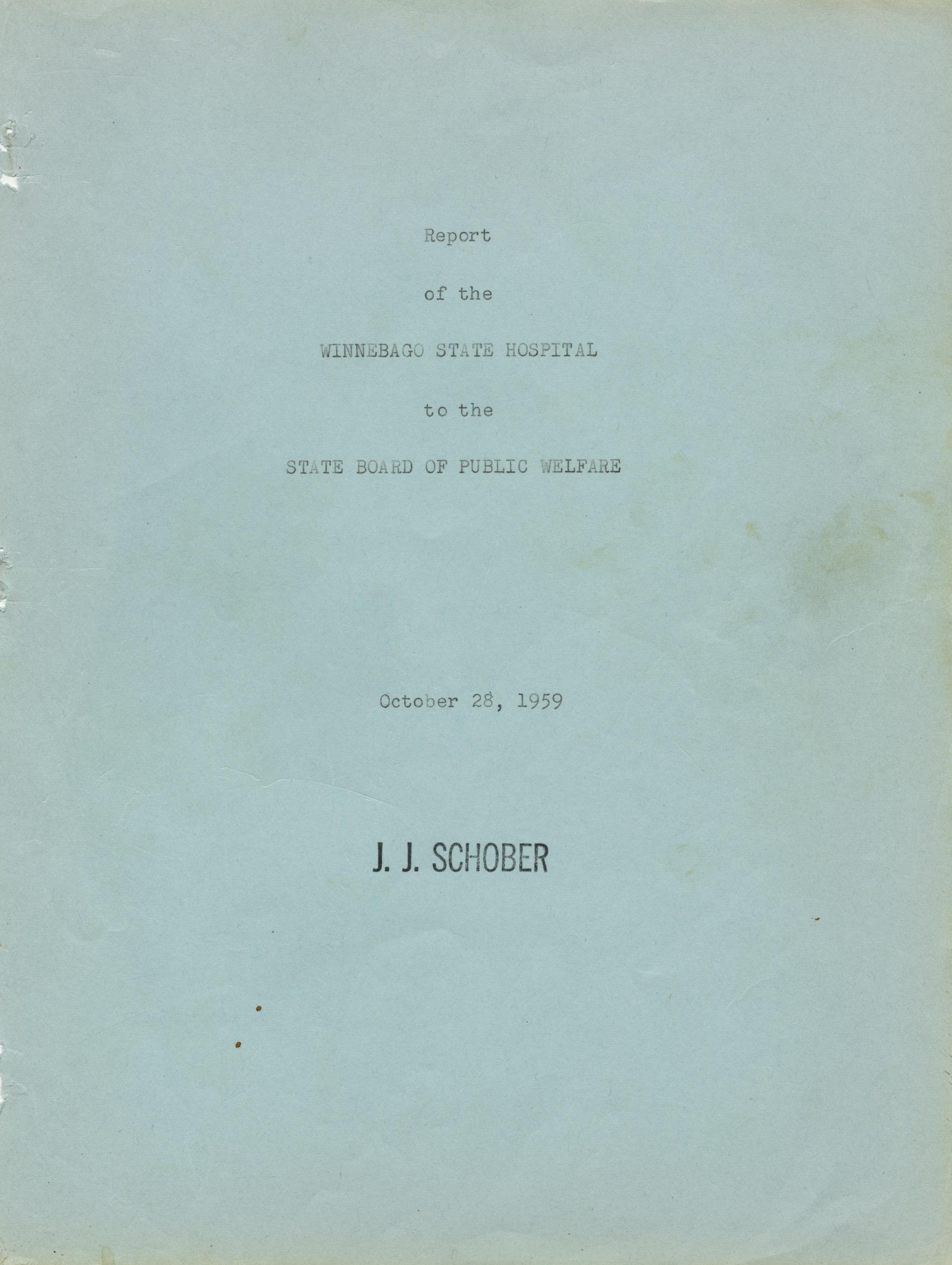 Report

of the

WINNEBAGO STATE HOSPITAL

to the

STATE BOARD OF PUBLIC WELFARE

October 28, 1959

J. J. SCHOBER